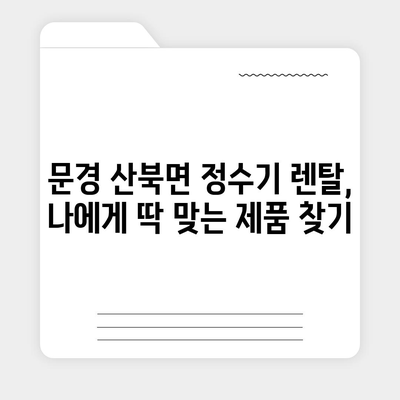 문경 산북면 정수기 렌탈,
나에게 딱 맞는 제품 찾기